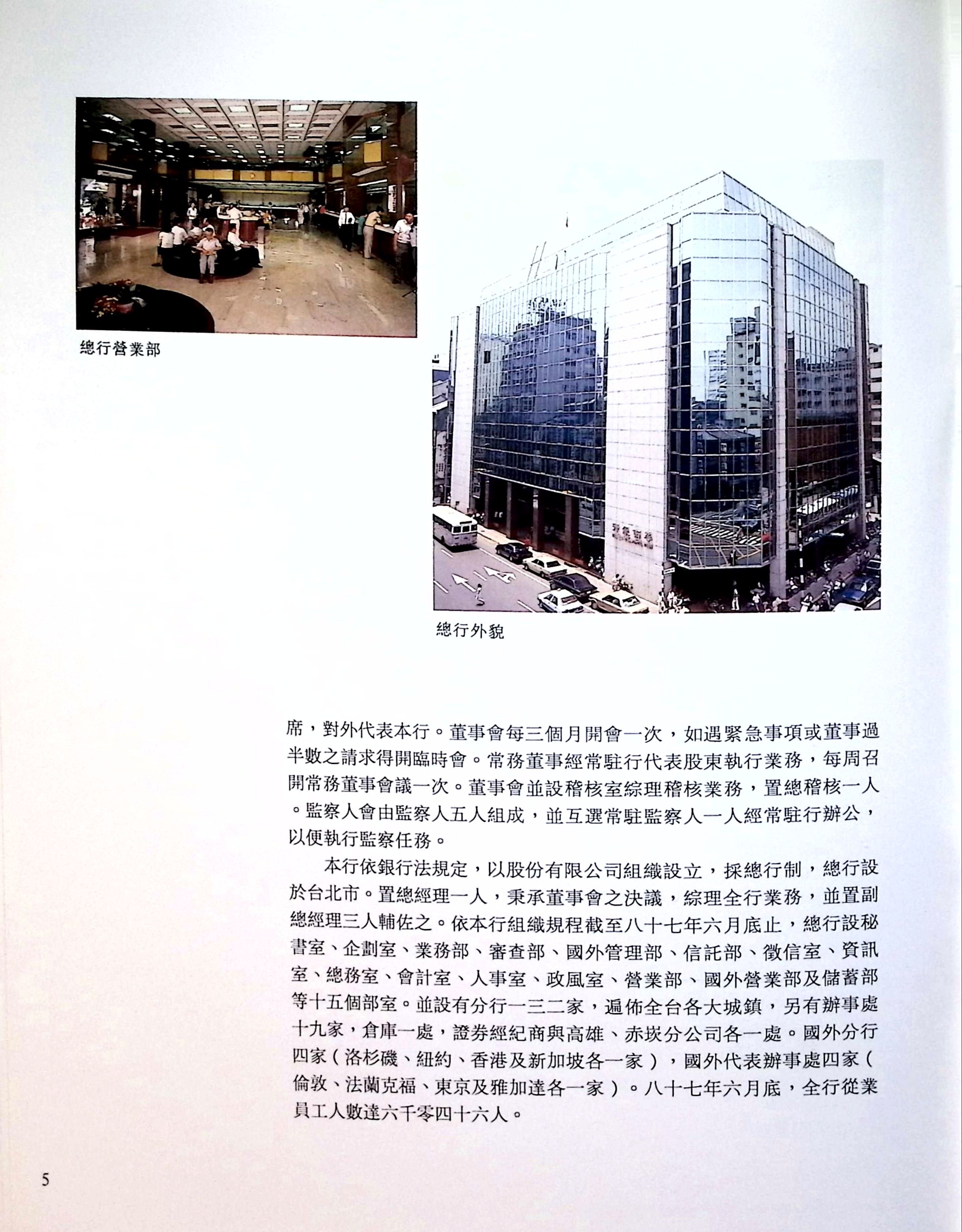 總行營業部

總行外貌

席，對外代表本行。董事會每三個月開會一次，如遇緊急事項或董事過半數之請求得開臨時會。常務董事經常駐行代表股東執行業務，每周召開常務董事會議一次。董事會並設稽核室綜理稽核業務，置總稽核一人。監察人會由監察人五人組成，並互選常駐監察人一人經常駐行辦公，以便執行監察任務。

本行依銀行法規定，以股份有限公司組織設立，採總行制，總行設於台北市。置總經理一人，秉承董事會之決議，綜理全行業務，並置副總經理三人輔佐之。依本行組織規程截至八十七年六月底止，總行設秘書室、企劃室、業務部、審查部、國外管理部、信託部、徵信室、資訊室、總務室、會計室、人事室、政風室、營業部、國外營業部及儲蓄部等十五個部室。並設有分行一三二家，遍佈全台各大城鎮，另有辦事處十九家，倉庫一處，證券經紀商與高雄、赤崁分公司各一處。國外分行四家（洛杉磯、紐約、香港及新加坡各一家），國外代表辦事處四家（倫敦、法蘭克福、東京及雅加達各一家）。八十七年六月底，全行從業員工人數達六千零四十六人。

5